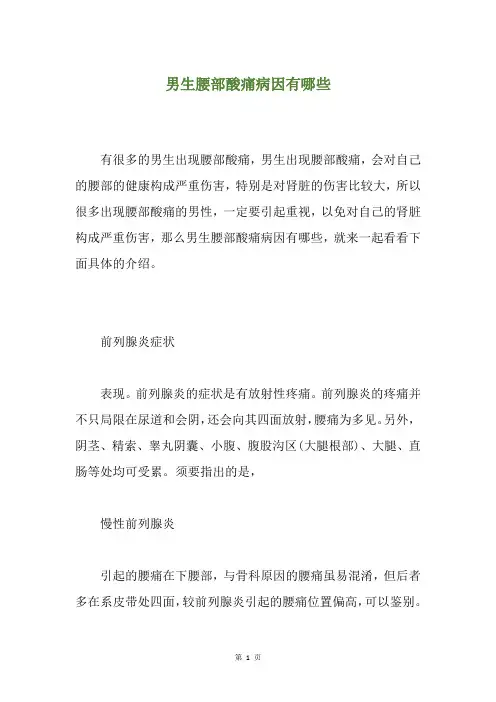 男生腰部酸痛病因有哪些

有很多的男生出现腰部酸痛，男生出现腰部酸痛，会对自己的腰部的健康构成严重伤害，特别是对肾脏的伤害比较大，所以很多出现腰部酸痛的男性，一定要引起重视，以免对自己的肾脏构成严重伤害，那么男生腰部酸痛病因有哪些，就来一起看看下面具体的介绍。

前列腺炎症状

表现。前列腺炎的症状是有放射性疼痛。前列腺炎的疼痛并不只局限在尿道和会阴，还会向其四面放射，腰痛为多见。另外，阴茎、精索、睾丸阴囊、小腹、腹股沟区(大腿根部)、大腿、直肠等处均可受累。须要指出的是，

慢性前列腺炎

引起的腰痛在下腰部，与骨科原因的腰痛虽易混淆，但后者多在系皮带处四面，较前列腺炎引起的腰痛位置偏高，可以鉴别。

第 1 页